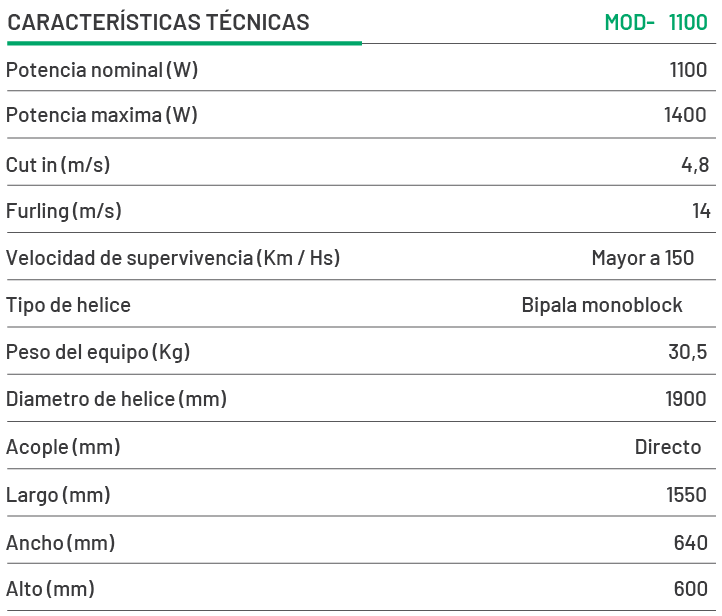 | CARACTERÍSTICAS TÉCNICAS | MOD- 1100 |
|---|---|
| Potencia nominal (W) | 1100 |
| Potencia maxima (W) | 1400 |
| Cut in (m/s) | 4,8 |
| Furling (m/s) | 14 |
| Velocidad de supervivencia (Km / Hs) | Mayor a 150 |
| Tipo de helice | Bipala monoblock |
| Peso del equipo (Kg) | 30,5 |
| Diametro de helice (mm) | 1900 |
| Acople (mm) | Directo |
| Largo (mm) | 1550 |
| Ancho (mm) | 640 |
| Alto (mm) | 600 |